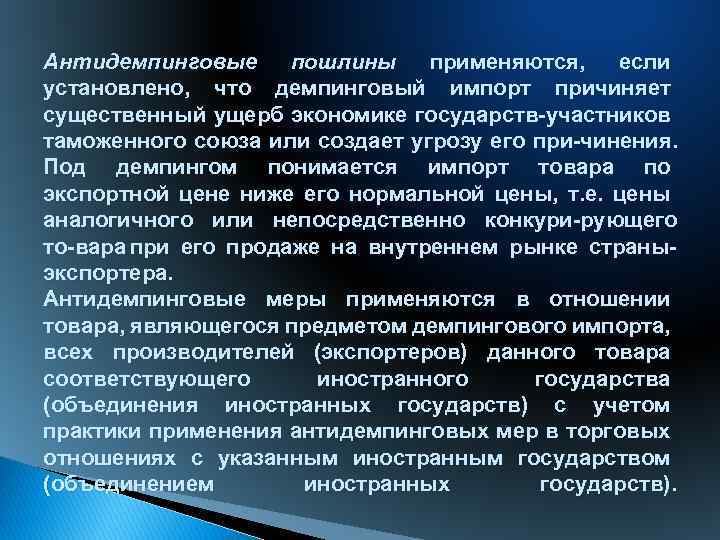 Антидемпинговые пошлины применяются, если установлено, что демпинговый импорт причиняет существенный ущерб экономике государств-участников таможенного союза или создает угрозу его при-чинения. Под демпингом понимается импорт товара по экспортной цене ниже его нормальной цены, т.е. цены аналогичного или непосредственно конкури-рующего то-вара при его продаже на внутреннем рынке страны-экспортера.
Антидемпинговые меры применяются в отношении товара, являющегося предметом демпингового импорта, всех производителей (экспортеров) данного товара соответствующего иностранного государства (объединения иностранных государств) с учетом практики применения антидемпинговых мер в торговых отношениях с указанным иностранным государством (объединением иностранных государств).